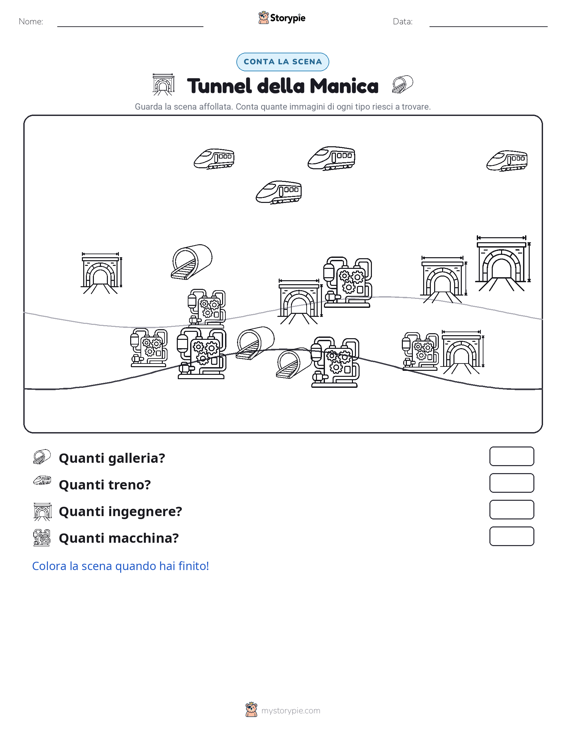 Nome: ____ Storypie Data: ____

CONTA LA SCENA

Tunnel della Manica

Guarda la scena affollata. Conta quante immagini di ogni tipo riesci a trovare.

Quanti galleria?

Quanti treno?

Quanti ingegnere?

Quanti macchina?

Colora la scena quando hai finito!

mystorypie.com